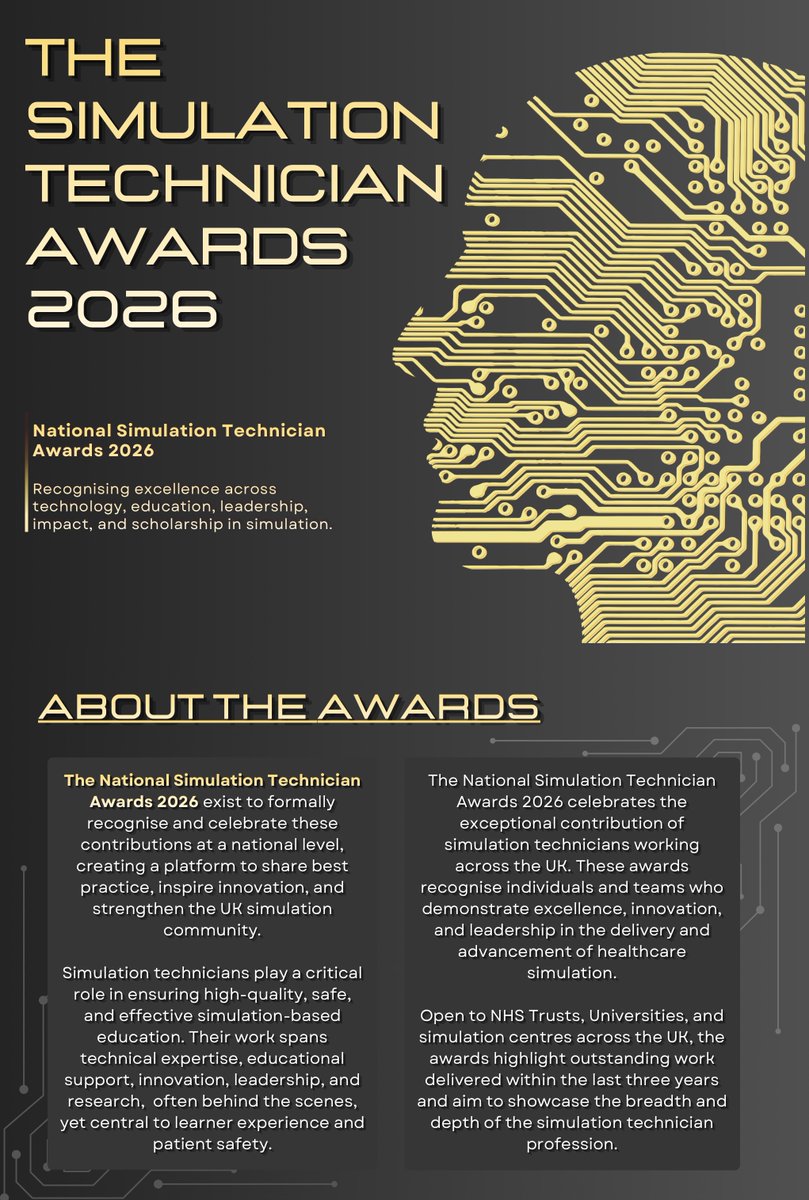 THE SIMULATION TECHNICIAN AWARDS 2026

National Simulation Technician Awards 2026

Recognising excellence across technology, education, leadership, impact, and scholarship in simulation.

ABOUT THE AWARDS

The National Simulation Technician Awards 2026 exist to formally recognise and celebrate these contributions at a national level, creating a platform to share best practice, inspire innovation, and strengthen the UK simulation community.

Simulation technicians play a critical role in ensuring high-quality, safe, and effective simulation-based education. Their work spans technical expertise, educational support, innovation, leadership, and research, often behind the scenes, yet central to learner experience and patient safety.

The National Simulation Technician Awards 2026 celebrates the exceptional contribution of simulation technicians working across the UK. These awards recognise individuals and teams who demonstrate excellence, innovation, and leadership in the delivery and advancement of healthcare simulation.

Open to NHS Trusts, Universities, and simulation centres across the UK, the awards highlight outstanding work delivered within the last three years and aim to showcase the breadth and depth of the simulation technician profession.